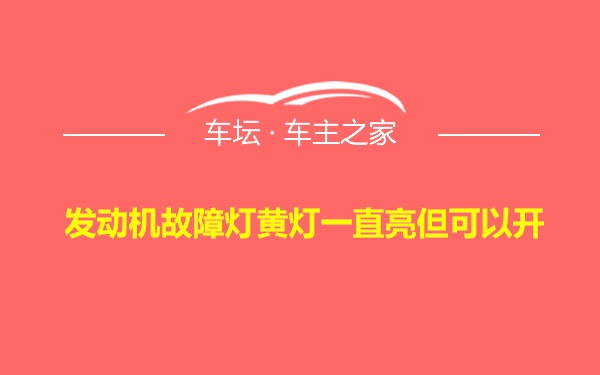 车坛 · 车主之家

发动机故障灯黄灯一直亮但可以开